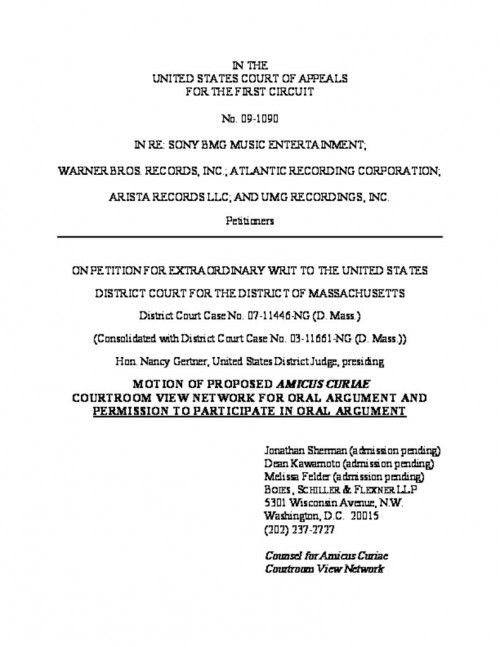 IN THE
UNITED STATES COURT OF APPEALS
FOR THE FIRST CIRCUIT

No. 09-1090

IN RE: SONY BMG MUSIC ENTERTAINMENT;

WARNER BROS. RECORDS, INC.; ATLANTIC RECORDING CORPORATION;

ARISTA RECORDS LLC; AND UMG RECORDINGS, INC.

Petitioners

ON PETITION FOR EXTRAORDINARY WRIT TO THE UNITED STATES

DISTRICT COURT FOR THE DISTRICT OF MASSACHUSETTS

District Court Case No. 07-11446-NG (D. Mass.)

(Consolidated with District Court Case No. 03-11661-NG (D. Mass.))

Hon. Nancy Gertner, United States District Judge, presiding

MOTION OF PROPOSED AMICUS CURIAE
COURTROOM VIEW NETWORK FOR ORAL ARGUMENT AND
PERMISSION TO PARTICIPATE IN ORAL ARGUMENT

Jonathan Sherman (admission pending)
Dean Kawamoto (admission pending)
Melissa Felder (admission pending)
BOIES, SCHILLER & FLEXNER LLP
5301 Wisconsin Avenue, N.W.
Washington, D.C. 20015
(202) 237-2727

Counsel for Amicus Curiae
Courtroom View Network